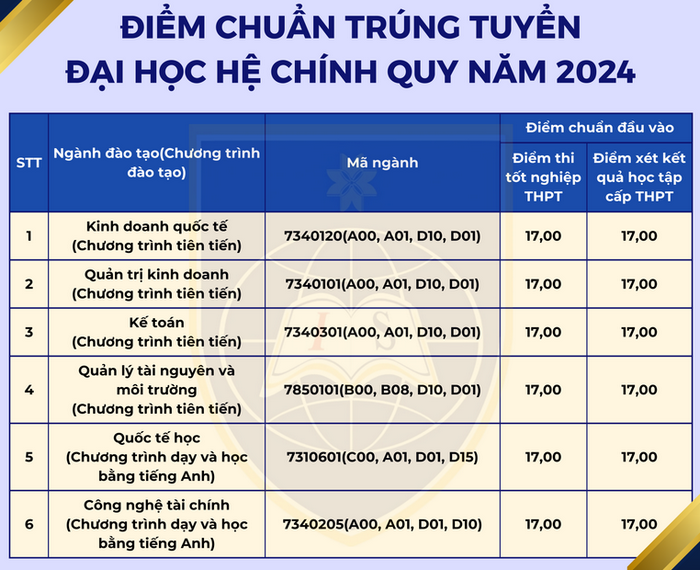 ĐIỂM CHUẨN TRÚNG TUYỂN
ĐẠI HỌC HỆ CHÍNH QUY NĂM 2024

| STT | Ngành đào tạo(Chương trình đào tạo) | Mã ngành | Điểm chuẩn đầu vào: Điểm thi tốt nghiệp THPT | Điểm chuẩn đầu vào: Điểm xét kết quả học tập cấp THPT |
|---|---|---|---|---|
| 1 | Kinh doanh quốc tế (Chương trình tiên tiến) | 7340120(A00, A01, D10, D01) | 17,00 | 17,00 |
| 2 | Quản trị kinh doanh (Chương trình tiên tiến) | 7340101(A00, A01, D10, D01) | 17,00 | 17,00 |
| 3 | Kế toán (Chương trình tiên tiến) | 7340301(A00, A01, D10, D01) | 17,00 | 17,00 |
| 4 | Quản lý tài nguyên và môi trường (Chương trình tiên tiến) | 7850101(B00, B08, D10, D01) | 17,00 | 17,00 |
| 5 | Quốc tế học (Chương trình dạy và học bằng tiếng Anh) | 7310601(C00, A01, D01, D15) | 17,00 | 17,00 |
| 6 | Công nghệ tài chính (Chương trình dạy và học bằng tiếng Anh) | 7340205(A00, A01, D01, D10) | 17,00 | 17,00 |